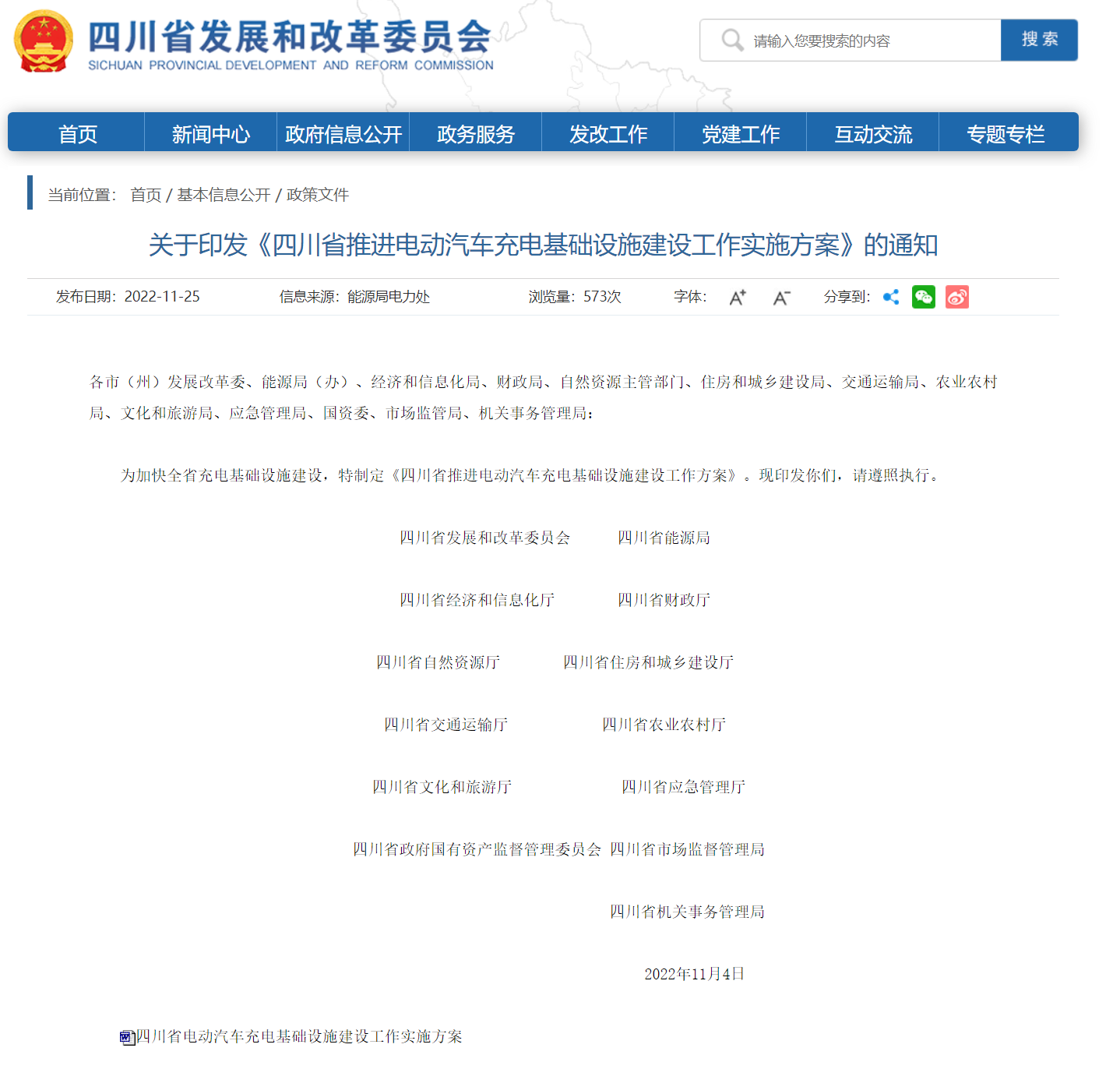 四川省发展和改革委员会
SICHUAN PROVINCIAL DEVELOPMENT AND REFORM COMMISSION

请输入您要搜索的内容 搜索

首页 新闻中心 政府信息公开 政务服务 发改工作 党建工作 互动交流 专题专栏

当前位置： 首页 / 基本信息公开 / 政策文件

关于印发《四川省推进电动汽车充电基础设施建设工作实施方案》的通知

发布日期：2022-11-25 信息来源：能源局电力处 浏览量：573次 字体： A⁺ A⁻ 分享到：

各市（州）发展改革委、能源局（办）、经济和信息化局、财政局、自然资源主管部门、住房和城乡建设局、交通运输局、农业农村局、文化和旅游局、应急管理局、国资委、市场监管局、机关事务管理局：

为加快全省充电基础设施建设，特制定《四川省推进电动汽车充电基础设施建设工作方案》。现印发你们，请遵照执行。

四川省发展和改革委员会 四川省能源局

四川省经济和信息化厅 四川省财政厅

四川省自然资源厅 四川省住房和城乡建设厅

四川省交通运输厅 四川省农业农村厅

四川省文化和旅游厅 四川省应急管理厅

四川省政府国有资产监督管理委员会 四川省市场监督管理局

四川省机关事务管理局

2022年11月4日

四川省电动汽车充电基础设施建设工作实施方案